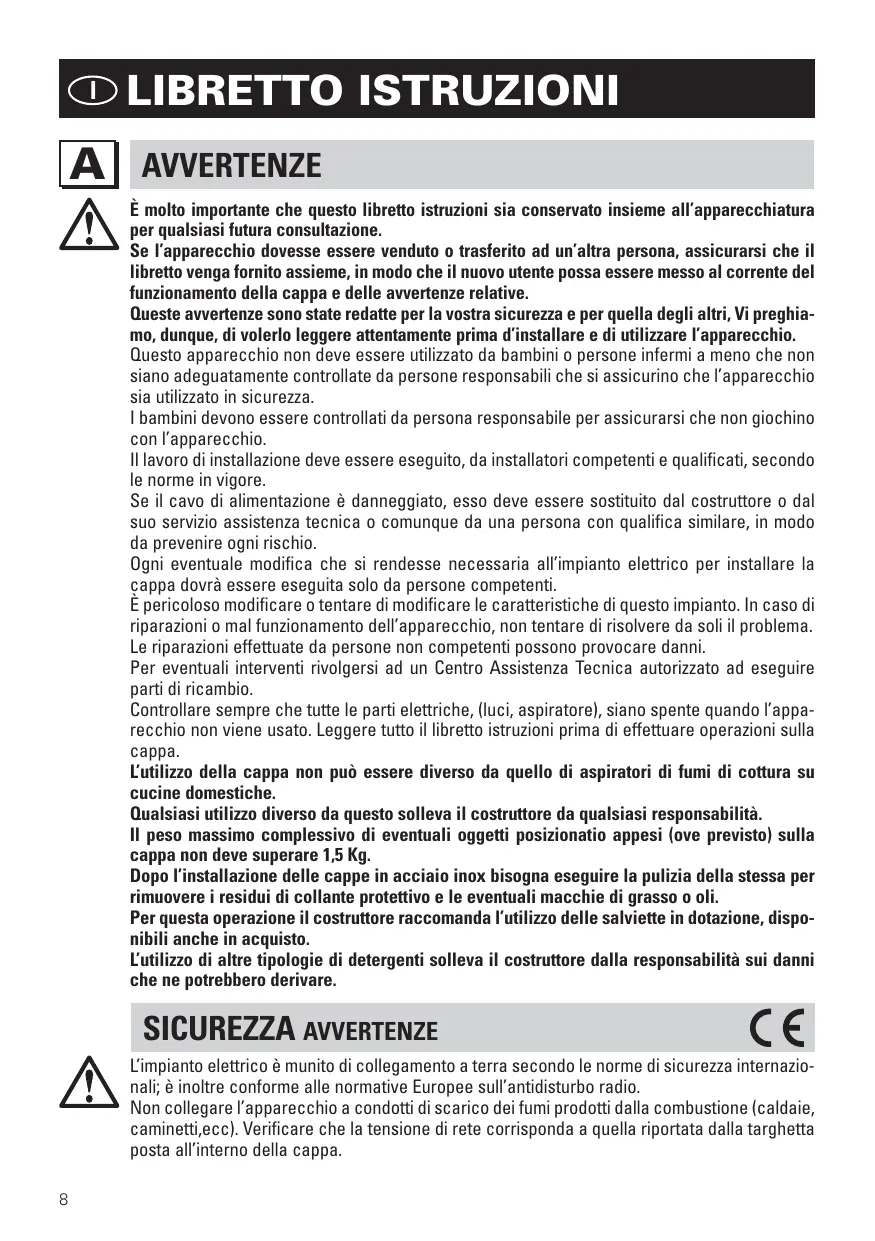 I LIBRETTO ISTRUZIONI

A AVVERTENZE

È molto importante che questo libretto istruzioni sia conservato insieme all'apparecchiatura per qualsiasi futura consultazione.
Se l'apparecchio dovesse essere venduto o trasferito ad un'altra persona, assicurarsi che il libretto venga fornito assieme, in modo che il nuovo utente possa essere messo al corrente del funzionamento della cappa e delle avvertenze relative.
Queste avvertenze sono state redatte per la vostra sicurezza e per quella degli altri, Vi preghiamo, dunque, di volerlo leggere attentamente prima d'installare e di utilizzare l'apparecchio.
Questo apparecchio non deve essere utilizzato da bambini o persone infermi a meno che non siano adeguatamente controllate da persone responsabili che si assicurino che l'apparecchio sia utilizzato in sicurezza.
I bambini devono essere controllati da persona responsabile per assicurarsi che non giochino con l'apparecchio.
Il lavoro di installazione deve essere eseguito, da installatori competenti e qualificati, secondo le norme in vigore.
Se il cavo di alimentazione è danneggiato, esso deve essere sostituito dal costruttore o dal suo servizio assistenza tecnica o comunque da una persona con qualifica similare, in modo da prevenire ogni rischio.
Ogni eventuale modifica che si rendesse necessaria all'impianto elettrico per installare la cappa dovrà essere eseguita solo da persone competenti.
È pericoloso modificare o tentare di modificare le caratteristiche di questo impianto. In caso di riparazioni o mal funzionamento dell'apparecchio, non tentare di risolvere da soli il problema. Le riparazioni effettuate da persone non competenti possono provocare danni.
Per eventuali interventi rivolgersi ad un Centro Assistenza Tecnica autorizzato ad eseguire parti di ricambio.
Controllare sempre che tutte le parti elettriche, (luci, aspiratore), siano spente quando l'apparecchio non viene usato. Leggere tutto il libretto istruzioni prima di effettuare operazioni sulla cappa.
L'utilizzo della cappa non può essere diverso da quello di aspiratori di fumi di cottura su cucine domestiche.
Qualsiasi utilizzo diverso da questo solleva il costruttore da qualsiasi responsabilità.
Il peso massimo complessivo di eventuali oggetti posizionatio appesi (ove previsto) sulla cappa non deve superare 1,5 Kg.
Dopo l'installazione delle cappe in acciaio inox bisogna eseguire la pulizia della stessa per rimuovere i residui di collante protettivo e le eventuali macchie di grasso o oli.
Per questa operazione il costruttore raccomanda l'utilizzo delle salviette in dotazione, disponibili anche in acquisto.
L'utilizzo di altre tipologie di detergenti solleva il costruttore dalla responsabilità sui danni che ne potrebbero derivare.

SICUREZZA AVVERTENZE

CE

L'impianto elettrico è munito di collegamento a terra secondo le norme di sicurezza internazionali; è inoltre conforme alle normative Europee sull'antidisturbo radio.
Non collegare l'apparecchio a condotti di scarico dei fumi prodotti dalla combustione (caldaie, caminetti,ecc). Verificare che la tensione di rete corrisponda a quella riportata dalla targhetta posta all'interno della cappa.

8